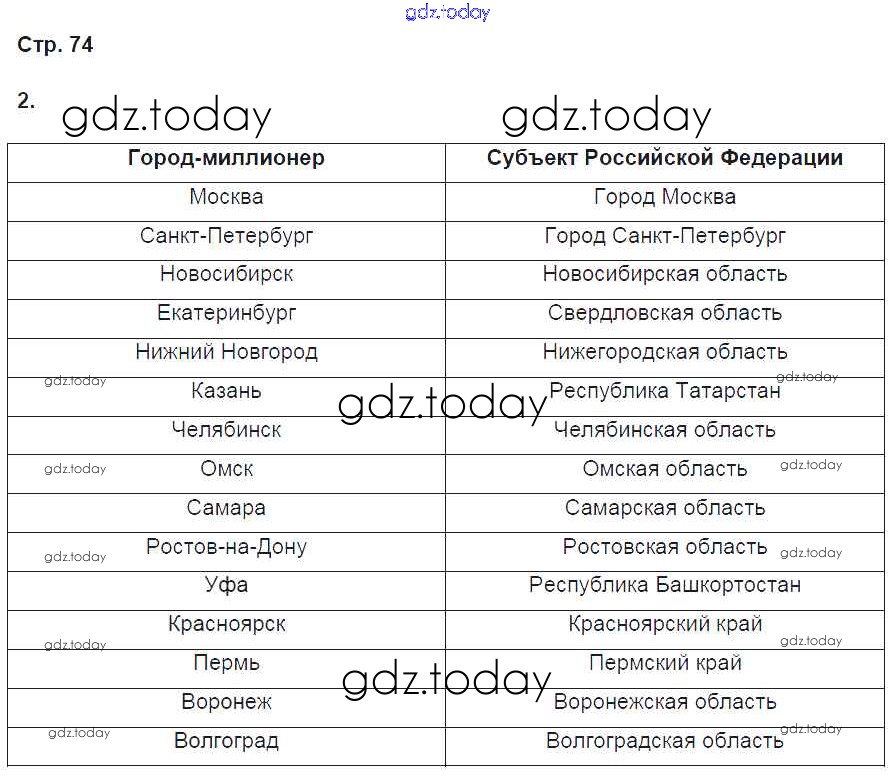 gdz.today

Стр. 74

2. gdz.today gdz.today

| Город-миллионер | Субъект Российской Федерации |
|---|---|
| Москва | Город Москва |
| Санкт-Петербург | Город Санкт-Петербург |
| Новосибирск | Новосибирская область |
| Екатеринбург | Свердловская область |
| Нижний Новгород | Нижегородская область |
| Казань | Республика Татарстан |
| Челябинск | Челябинская область |
| Омск | Омская область |
| Самара | Самарская область |
| Ростов-на-Дону | Ростовская область |
| Уфа | Республика Башкортостан |
| Красноярск | Красноярский край |
| Пермь | Пермский край |
| Воронеж | Воронежская область |
| Волгоград | Волгоградская область |

gdz.today gdz.today gdz.today gdz.today gdz.today gdz.today gdz.today gdz.today gdz.today gdz.today gdz.today gdz.today